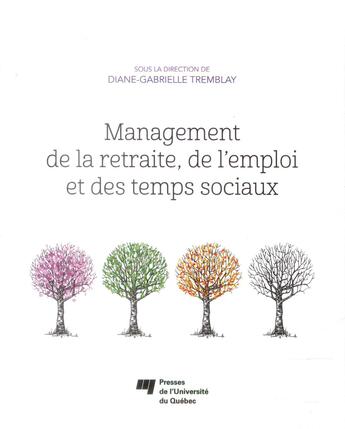 SOUS LA DIRECTION DE
DIANE-GABRIELLE TREMBLAY

Management de la retraite, de l'emploi et des temps sociaux

Presses de l'Université du Québec